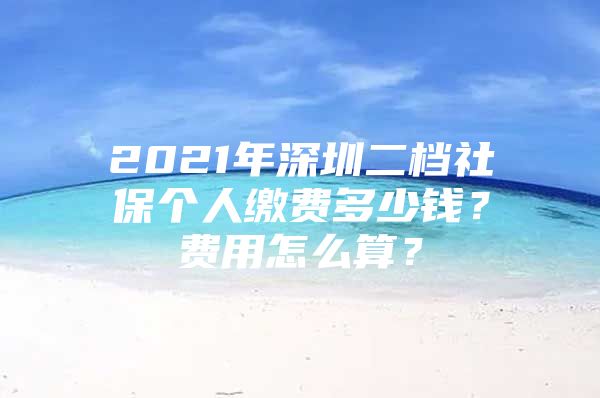 2021年深圳二档社保个人缴费多少钱？费用怎么算？